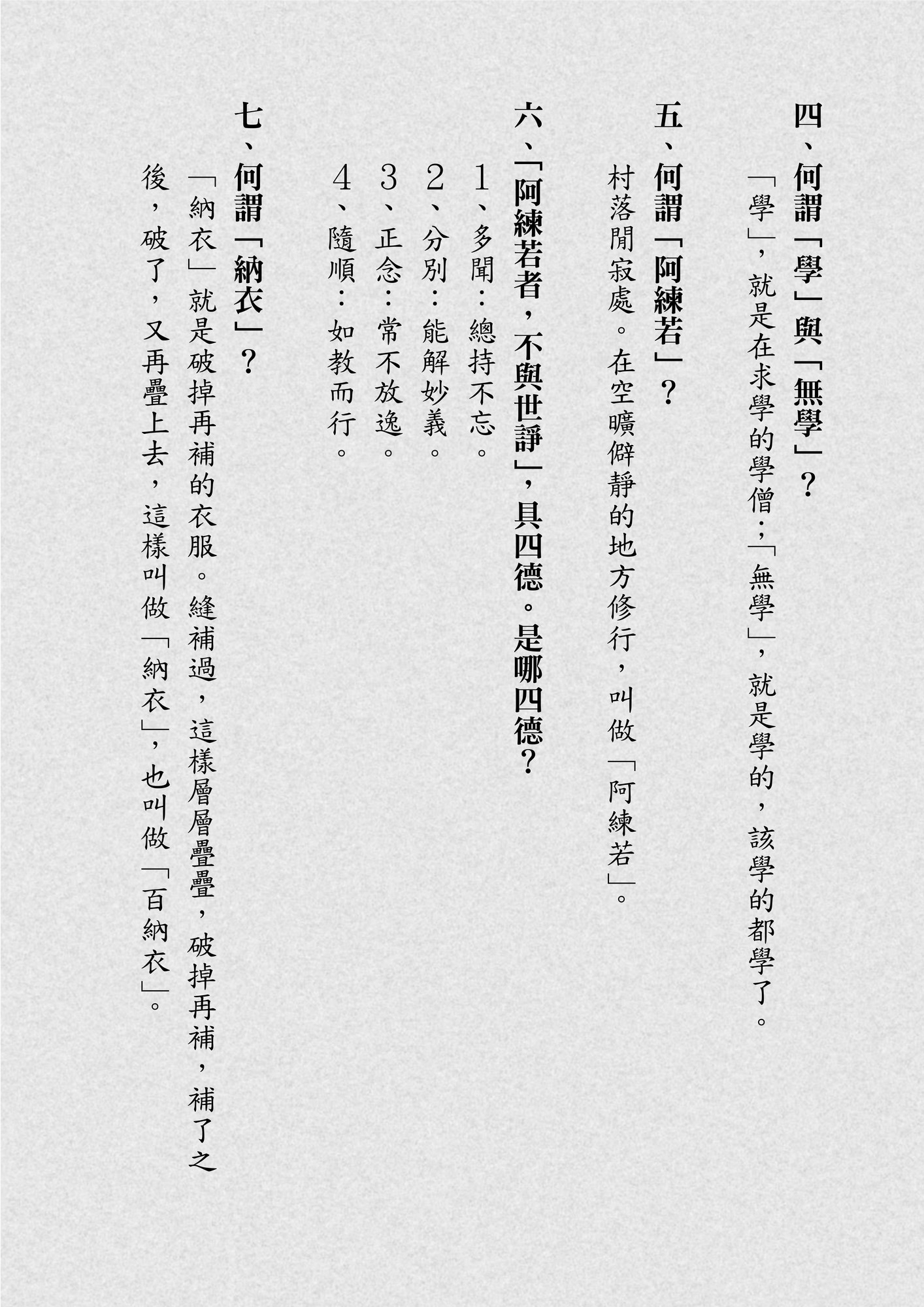 四、何謂「學」與「無學」？

「學」，就是在求學的學僧；「無學」，就是學的，該學的都學了。

五、何謂「阿練若」？

村落閒寂處。在空曠僻靜的地方修行，叫做「阿練若」。

六、「阿練若者，不與世諍」，具四德。是哪四德？

1、多聞：總持不忘。

2、分別：能解妙義。

3、正念：常不放逸。

4、隨順：如教而行。

七、何謂「納衣」？

「納衣」就是破掉再補的衣服。縫補過，這樣層層疊疊，破掉再補，補了之後，破了，又再疊上去，這樣叫做「納衣」，也叫做「百納衣」。